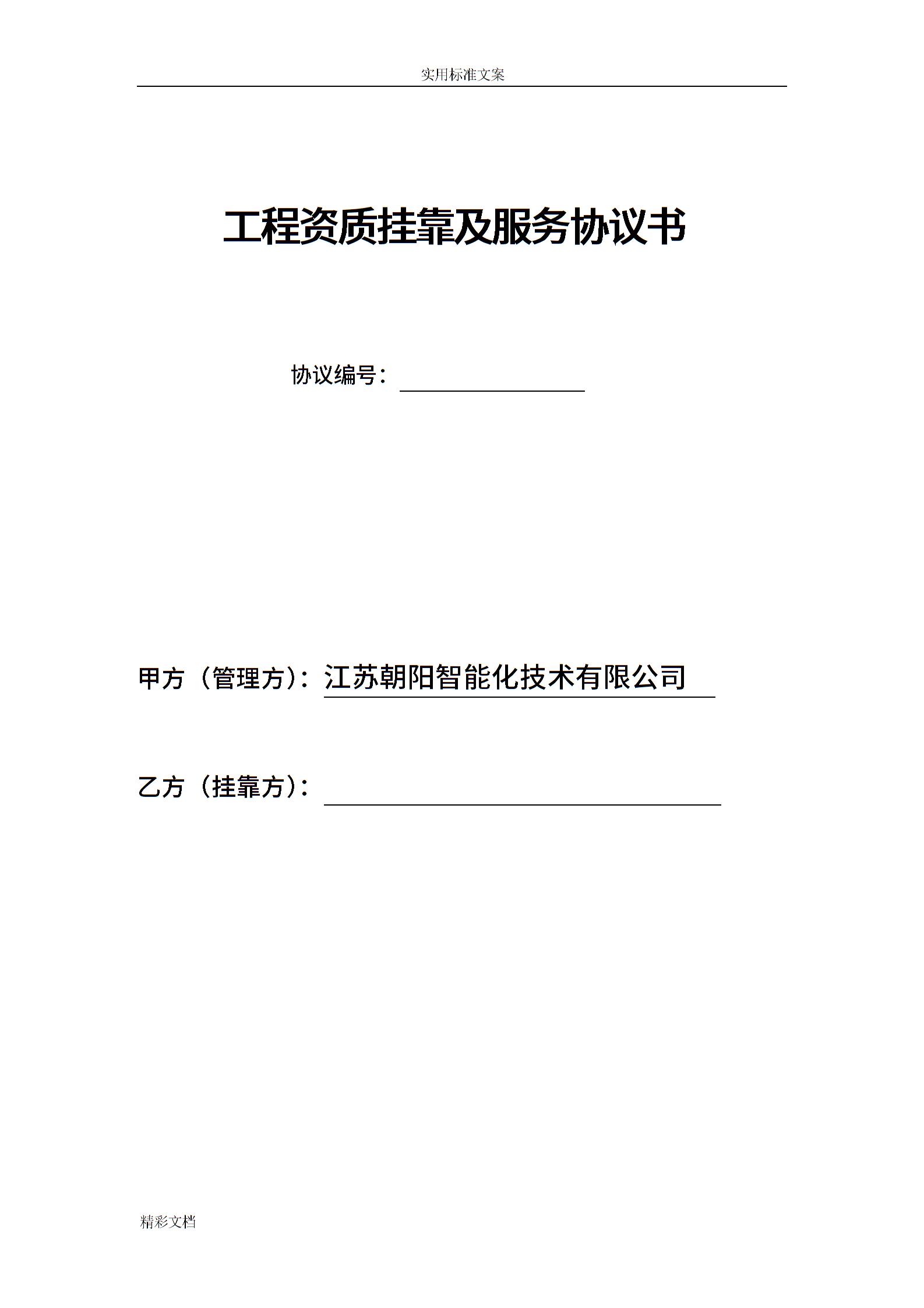 实用标准文案

工程资质挂靠及服务协议书

协议编号：

甲方（管理方）：江苏朝阳智能化技术有限公司

乙方（挂靠方）：

精彩文档